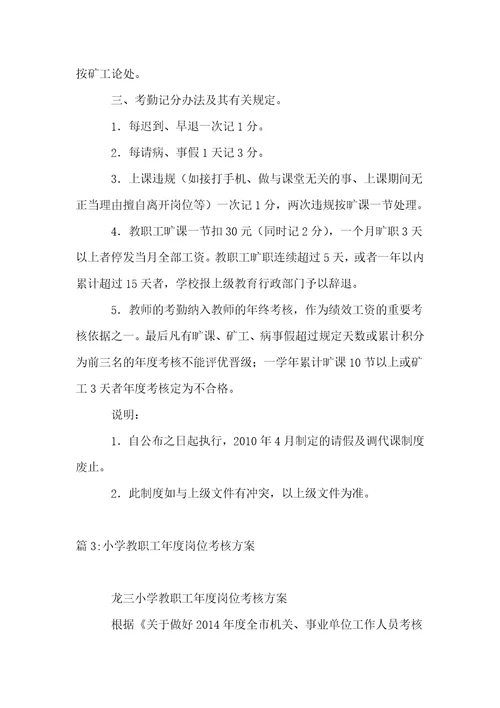 按矿工论处。

三、考勤记分办法及其有关规定。

1．每迟到、早退一次记 1 分。

2．每请病、事假 1 天记 3 分。

3．上课违规（如接打手机、做与课堂无关的事、上课期间无正当理由擅自离开岗位等）一次记 1 分，两次违规按旷课一节处理。

4．教职工旷课一节扣 30 元（同时记 2 分），一个月旷职 3 天以上者停发当月全部工资。教职工旷职连续超过 5 天，或者一年以内累计超过 15 天者，学校报上级教育行政部门予以辞退。

5．教师的考勤纳入教师的年终考核，作为绩效工资的重要考核依据之一。最后凡有旷课、矿工、病事假超过规定天数或累计积分为前三名的年度考核不能评优晋级；一学年累计旷课 10 节以上或矿工 3 天者年度考核定为不合格。

说明：

1．自公布之日起执行，2010 年 4 月制定的请假及调代课制度废止。

2．此制度如与上级文件有冲突，以上级文件为准。

篇 3:小学教职工年度岗位考核方案

龙三小学教职工年度岗位考核方案

根据《关于做好 2014 年度全市机关、事业单位工作人员考核